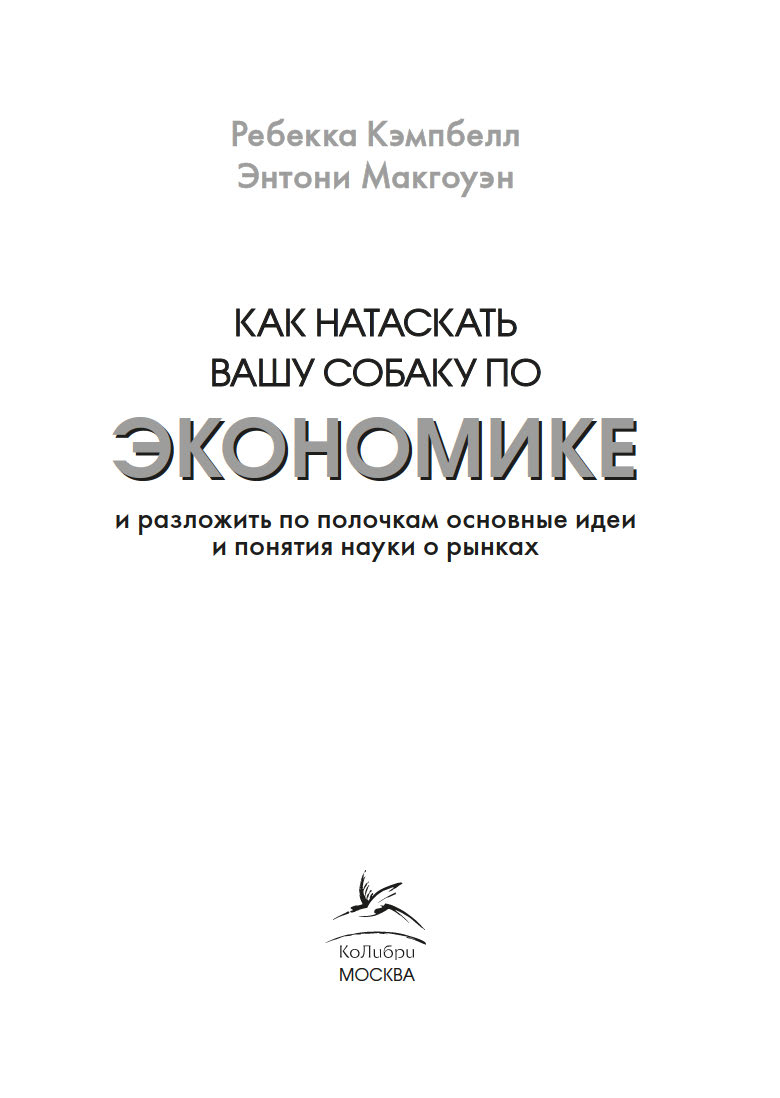 Ребекка Кэмпбелл
Энтони Макгоуэн

КАК НАТАСКАТЬ ВАШУ СОБАКУ ПО ЭКОНОМИКЕ

и разложить по полочкам основные идеи и понятия науки о рынках

КоЛибри
МОСКВА